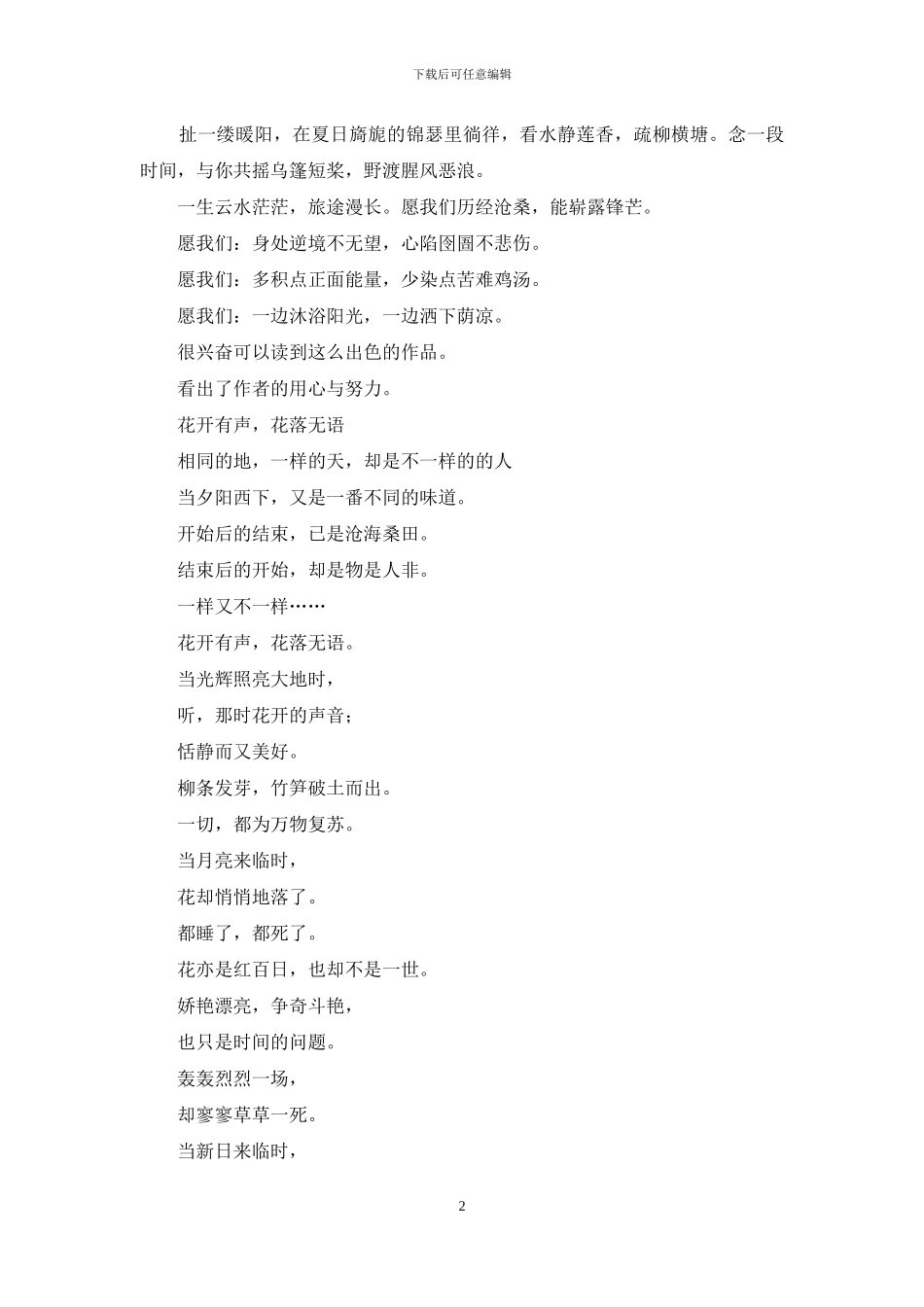 下载后可任意编辑

扯一缕暖阳，在夏日旖旎的锦瑟里徜徉，看水静莲香，疏柳横塘。念一段时间，与你共摇乌篷短桨，野渡腥风恶浪。

一生云水茫茫，旅途漫长。愿我们历经沧桑，能崭露锋芒。

愿我们：身处逆境不无望，心陷囹圄不悲伤。

愿我们：多积点正面能量，少染点苦难鸡汤。

愿我们：一边沐浴阳光，一边洒下荫凉。

很兴奋可以读到这么出色的作品。

看出了作者的用心与努力。

花开有声，花落无语

相同的地，一样的天，却是不一样的的人

当夕阳西下，又是一番不同的味道。

开始后的结束，已是沧海桑田。

结束后的开始，却是物是人非。

一样又不一样……

花开有声，花落无语。

当光辉照亮大地时，

听，那时花开的声音；

恬静而又美好。

柳条发芽，竹笋破土而出。

一切，都为万物复苏。

当月亮来临时，

花却悄悄地落了。

都睡了，都死了。

花亦是红百日，也却不是一世。

娇艳漂亮，争奇斗艳，

也只是时间的问题。

轰轰烈烈一场，

却寥寥草草一死。

当新日来临时，

2